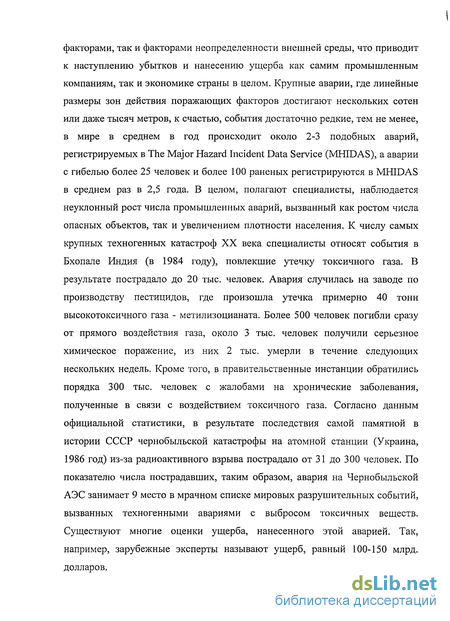 факторами, так и факторами неопределенности внешней среды, что приводит к наступлению убытков и нанесению ущерба как самим промышленным компаниям, так и экономике страны в целом. Крупные аварии, где линейные размеры зон действия поражающих факторов достигают нескольких сотен или даже тысяч метров, к счастью, события достаточно редкие, тем не менее, в мире в среднем в год происходит около 2-3 подобных аварий, регистрируемых в The Major Hazard Incident Data Service (MHIDAS), а аварии с гибелью более 25 человек и более 100 раненых регистрируются в MHIDAS в среднем раз в 2,5 года. В целом, полагают специалисты, наблюдается неуклонный рост числа промышленных аварий, вызванный как ростом числа опасных объектов, так и увеличением плотности населения. К числу самых крупных техногенных катастроф XX века специалисты относят события в Бхопале Индия (в 1984 году), повлекшие утечку токсичного газа. В результате пострадало до 20 тыс. человек. Авария случилась на заводе по производству пестицидов, где произошла утечка примерно 40 тонн высокотоксичного газа - метилизоцианата. Более 500 человек погибли сразу от прямого воздействия газа, около 3 тыс. человек получили серьезное химическое поражение, из них 2 тыс. умерли в течение следующих нескольких недель. Кроме того, в правительственные инстанции обратились порядка 300 тыс. человек с жалобами на хронические заболевания, полученные в связи с воздействием токсичного газа. Согласно данным официальной статистики, в результате последствия самой памятной в истории СССР чернобыльской катастрофы на атомной станции (Украина, 1986 год) из-за радиоактивного взрыва пострадало от 31 до 300 человек. По показателю числа пострадавших, таким образом, авария на Чернобыльской АЭС занимает 9 место в мрачном списке мировых разрушительных событий, вызванных техногенными авариями с выбросом токсичных веществ. Существуют многие оценки ущерба, нанесенного этой аварией. Так, например, зарубежные эксперты называют ущерб, равный 100-150 млрд. долларов.

dsLib.net
библиотека диссертаций